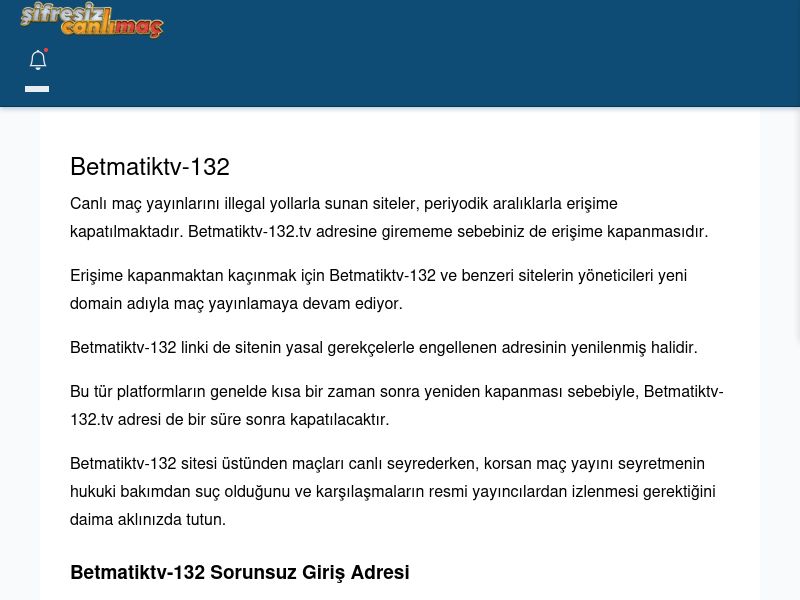 şifresiz canlımaç

Betmatiktv-132

Canlı maç yayınlarını illegal yollarla sunan siteler, periyodik aralıklarla erişime kapatılmaktadır. Betmatiktv-132.tv adresine girememe sebebiniz de erişime kapanmasıdır.

Erişime kapanmaktan kaçınmak için Betmatiktv-132 ve benzeri sitelerin yöneticileri yeni domain adıyla maç yayınlamaya devam ediyor.

Betmatiktv-132 linki de sitenin yasal gerekçelerle engellenen adresinin yenilenmiş halidir.

Bu tür platformların genelde kısa bir zaman sonra yeniden kapanması sebebiyle, Betmatiktv-132.tv adresi de bir süre sonra kapatılacaktır.

Betmatiktv-132 sitesi üstünden maçları canlı seyrederken, korsan maç yayını seyretmenin hukuki bakımdan suç olduğunu ve karşılaşmaların resmi yayıncılardan izlenmesi gerektiğini daima aklınızda tutun.

Betmatiktv-132 Sorunsuz Giriş Adresi